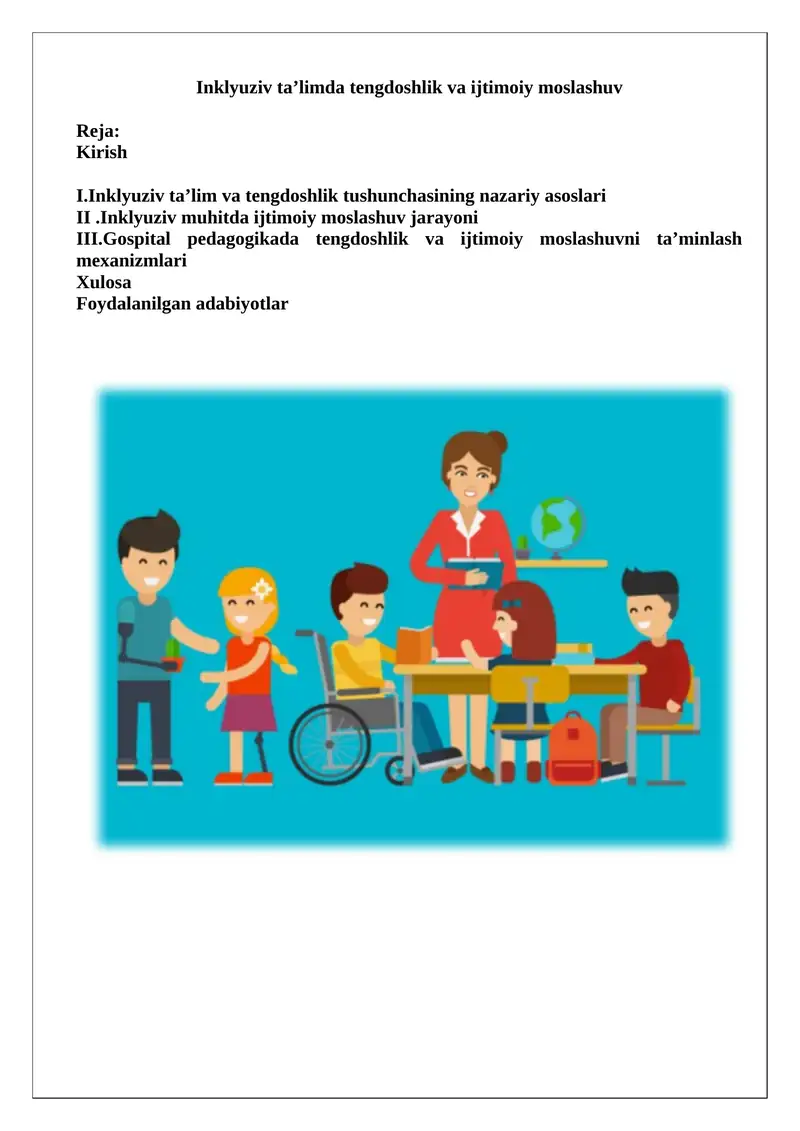 Inklyuziv ta’limda tengdoshlik va ijtimoiy moslashuv

Reja:
Kirish

I.Inklyuziv ta’lim va tengdoshlik tushunchasining nazariy asoslari
II .Inklyuziv muhitda ijtimoiy moslashuv jarayoni
III.Gospital pedagogikada tengdoshlik va ijtimoiy moslashuvni ta’minlash mexanizmlari
Xulosa
Foydalanilgan adabiyotlar